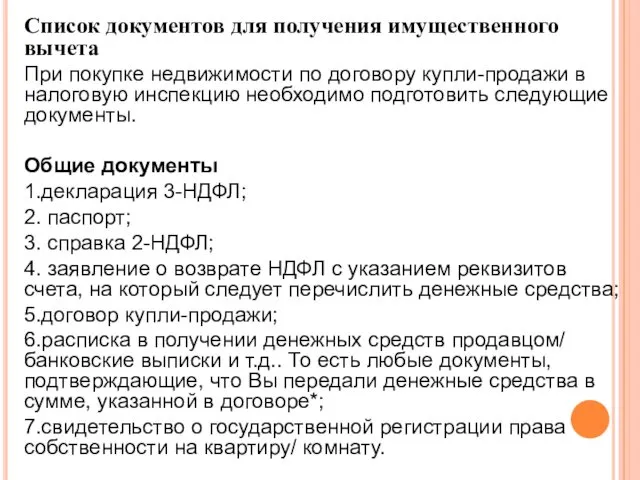 Список документов для получения имущественного вычета

При покупке недвижимости по договору купли-продажи в налоговую инспекцию необходимо подготовить следующие документы.

Общие документы

1.декларация 3-НДФЛ;

2. паспорт;

3. справка 2-НДФЛ;

4. заявление о возврате НДФЛ с указанием реквизитов счета, на который следует перечислить денежные средства;

5.договор купли-продажи;

6.расписка в получении денежных средств продавцом/ банковские выписки и т.д.. То есть любые документы, подтверждающие, что Вы передали денежные средства в сумме, указанной в договоре*;

7.свидетельство о государственной регистрации права собственности на квартиру/ комнату.